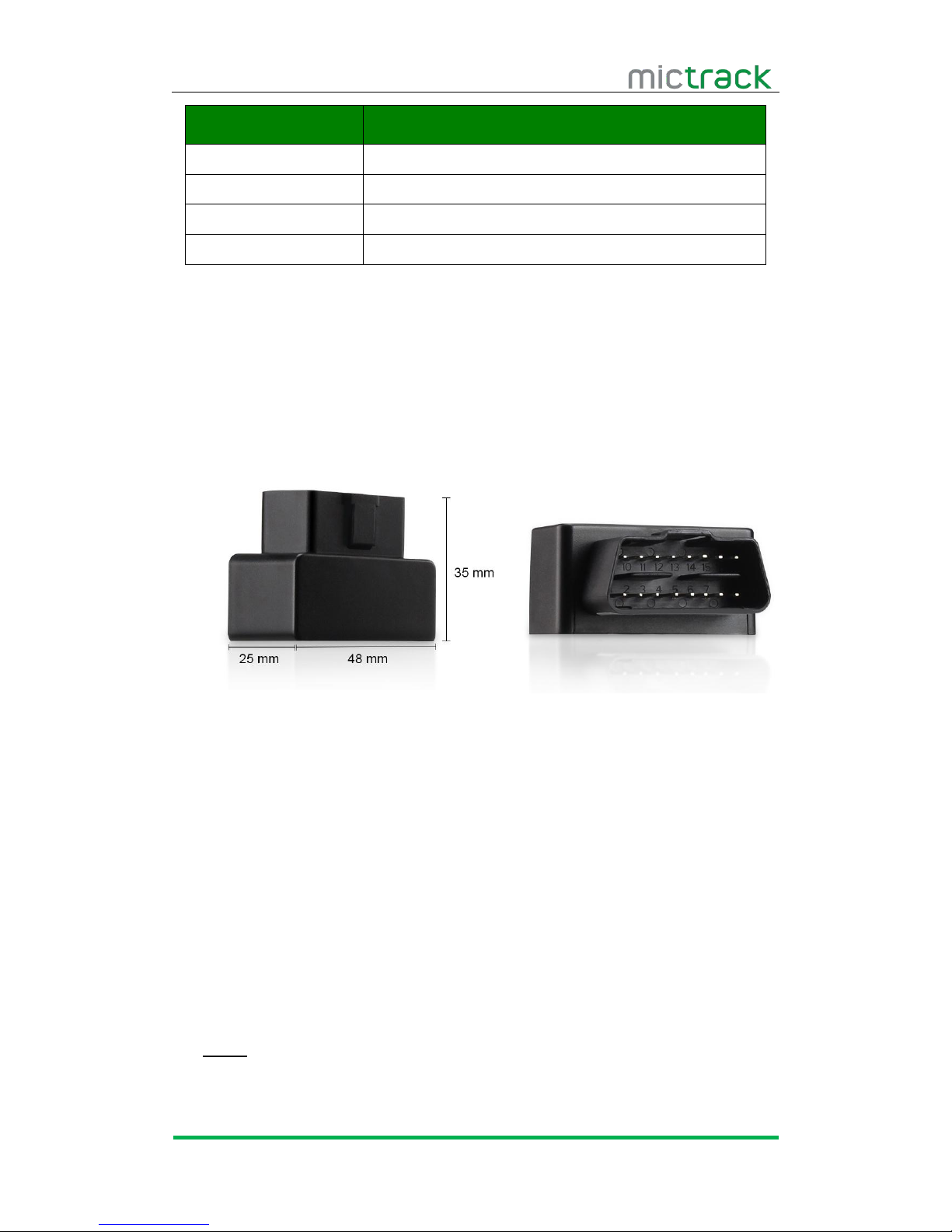 mictrack

35 mm

25 mm

48 mm

10 11 12 13 14 15

2 3 4 5 6 7